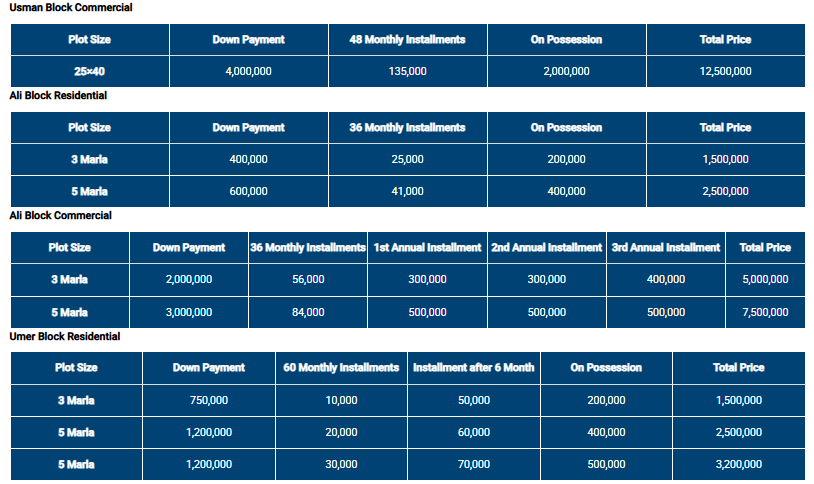 Usman Block Commercial

| Plot Size | Down Payment | 48 Monthly Installments | On Possession | Total Price |
|---|---|---|---|---|
| 25×40 | 4,000,000 | 135,000 | 2,000,000 | 12,500,000 |

Ali Block Residential

| Plot Size | Down Payment | 36 Monthly Installments | On Possession | Total Price |
|---|---|---|---|---|
| 3 Marla | 400,000 | 25,000 | 200,000 | 1,500,000 |
| 5 Marla | 600,000 | 41,000 | 400,000 | 2,500,000 |

Ali Block Commercial

| Plot Size | Down Payment | 36 Monthly Installments | 1st Annual Installment | 2nd Annual Installment | 3rd Annual Installment | Total Price |
|---|---|---|---|---|---|---|
| 3 Marla | 2,000,000 | 56,000 | 300,000 | 300,000 | 400,000 | 5,000,000 |
| 5 Marla | 3,000,000 | 84,000 | 500,000 | 500,000 | 500,000 | 7,500,000 |

Umer Block Residential

| Plot Size | Down Payment | 60 Monthly Installments | Installment after 6 Month | On Possession | Total Price |
|---|---|---|---|---|---|
| 3 Marla | 750,000 | 10,000 | 50,000 | 200,000 | 1,500,000 |
| 5 Marla | 1,200,000 | 20,000 | 60,000 | 400,000 | 2,500,000 |
| 5 Marla | 1,200,000 | 30,000 | 70,000 | 500,000 | 3,200,000 |